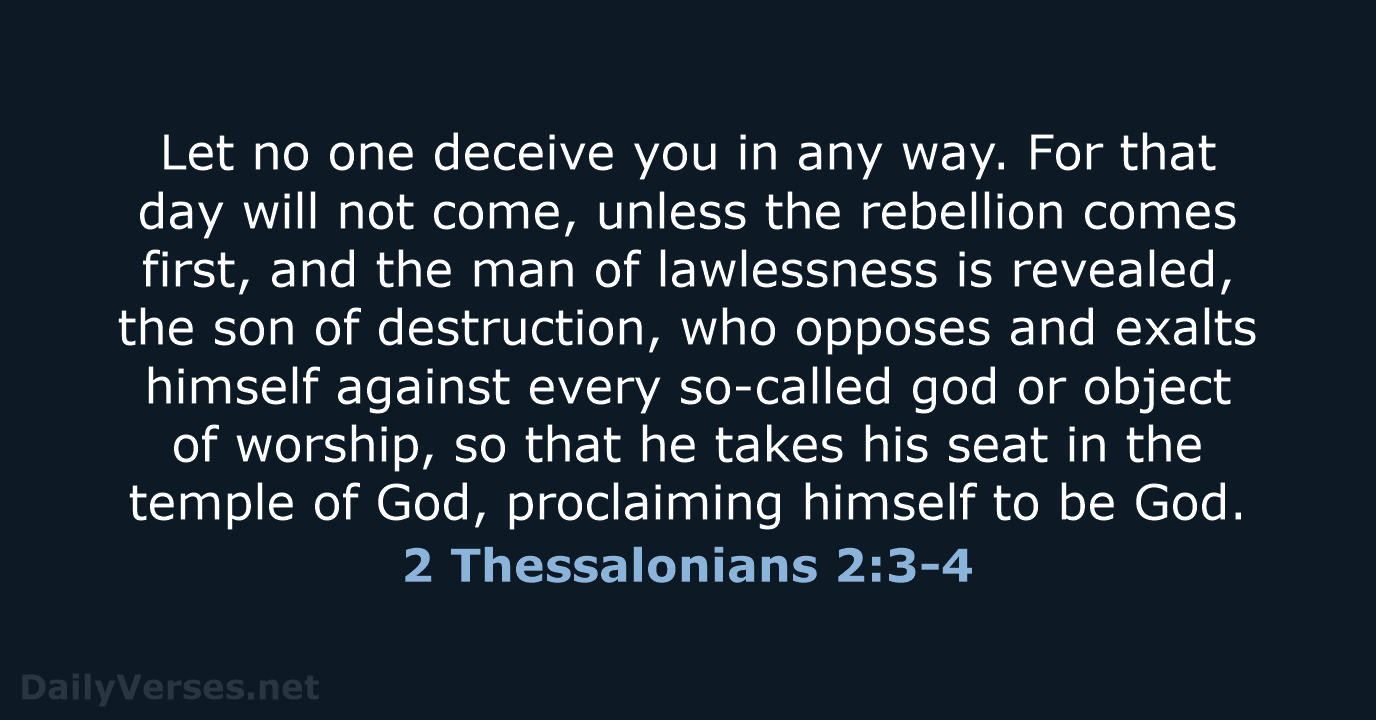 Let no one deceive you in any way. For that day will not come, unless the rebellion comes first, and the man of lawlessness is revealed, the son of destruction, who opposes and exalts himself against every so-called god or object of worship, so that he takes his seat in the temple of God, proclaiming himself to be God.

2 Thessalonians 2:3-4

DailyVerses.net